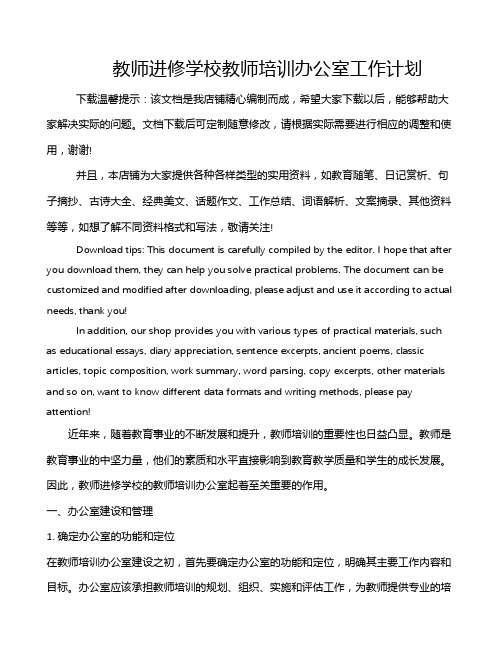 教师进修学校教师培训办公室工作计划

下载温馨提示：该文档是我店铺精心编制而成，希望大家下载以后，能够帮助大家解决实际的问题。文档下载后可定制随意修改，请根据实际需要进行相应的调整和使用，谢谢!

并且，本店铺为大家提供各种各样类型的实用资料，如教育随笔、日记赏析、句子摘抄、古诗大全、经典美文、话题作文、工作总结、词语解析、文案摘录、其他资料等等，如想了解不同资料格式和写法，敬请关注!

Download tips: This document is carefully compiled by the editor. I hope that after you download them, they can help you solve practical problems. The document can be customized and modified after downloading, please adjust and use it according to actual needs, thank you!

In addition, our shop provides you with various types of practical materials, such as educational essays, diary appreciation, sentence excerpts, ancient poems, classic articles, topic composition, work summary, word parsing, copy excerpts, other materials and so on, want to know different data formats and writing methods, please pay attention!

近年来，随着教育事业的不断发展和提升，教师培训的重要性也日益凸显。教师是教育事业的中坚力量，他们的素质和水平直接影响到教育教学质量和学生的成长发展。因此，教师进修学校的教师培训办公室起着至关重要的作用。

一、办公室建设和管理

1. 确定办公室的功能和定位

在教师培训办公室建设之初，首先要确定办公室的功能和定位，明确其主要工作内容和目标。办公室应该承担教师培训的规划、组织、实施和评估工作，为教师提供专业的培